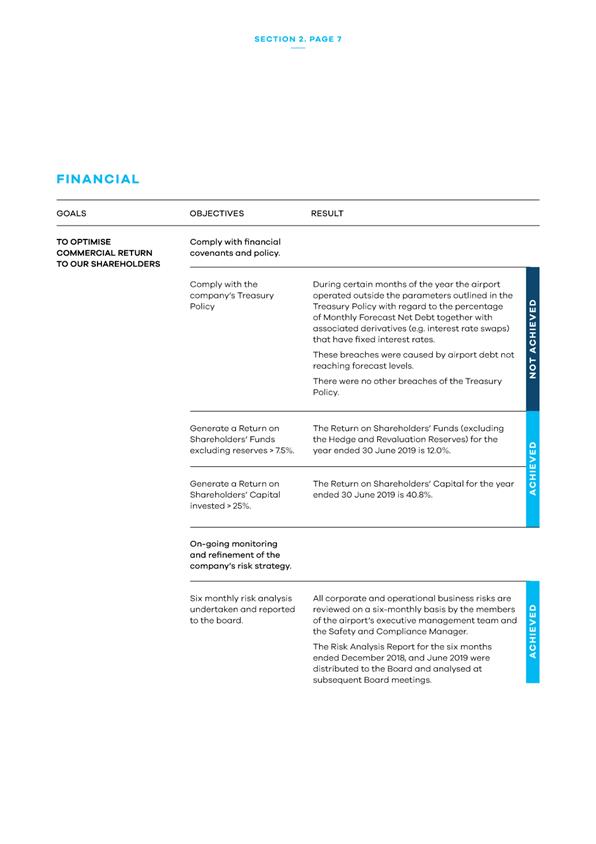 SECTION 2. PAGE 7

FINANCIAL

| GOALS | OBJECTIVES | RESULT | |
|---|---|---|---|
| TO OPTIMISE COMMERCIAL RETURN TO OUR SHAREHOLDERS | Comply with financial covenants and policy. | | |
| | Comply with the company's Treasury Policy | During certain months of the year the airport operated outside the parameters outlined in the Treasury Policy with regard to the percentage of Monthly Forecast Net Debt together with associated derivatives (e.g. interest rate swaps) that have fixed interest rates. These breaches were caused by airport debt not reaching forecast levels. There were no other breaches of the Treasury Policy. | NOT ACHIEVED |
| | Generate a Return on Shareholders' Funds excluding reserves > 7.5%. | The Return on Shareholders' Funds (excluding the Hedge and Revaluation Reserves) for the year ended 30 June 2019 is 12.0%. | ACHIEVED |
| | Generate a Return on Shareholders' Capital invested > 25%. | The Return on Shareholders' Capital for the year ended 30 June 2019 is 40.8%. | |
| | On-going monitoring and refinement of the company's risk strategy. | | |
| | Six monthly risk analysis undertaken and reported to the board. | All corporate and operational business risks are reviewed on a six-monthly basis by the members of the airport's executive management team and the Safety and Compliance Manager. The Risk Analysis Report for the six months ended December 2018, and June 2019 were distributed to the Board and analysed at subsequent Board meetings. | ACHIEVED |